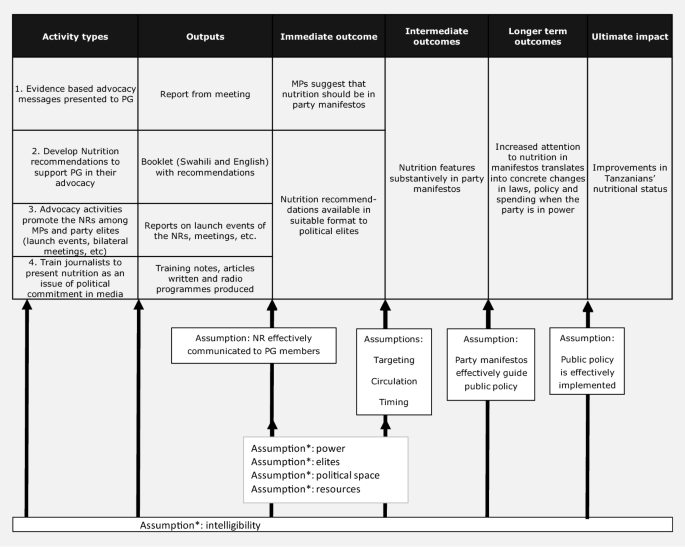 | Activity types | Outputs | Immediate outcome | Intermediate outcomes | Longer term outcomes | Ultimate impact |
|---|---|---|---|---|---|
| 1. Evidence based advocacy messages presented to PG | Report from meeting | MPs suggest that nutrition should be in party manifestos | Nutrition features substantively in party manifestos | Increased attention to nutrition in manifestos translates into concrete changes in laws, policy and spending when the party is in power | Improvements in Tanzanians' nutritional status |
| 2. Develop Nutrition recommendations to support PG in their advocacy | Booklet (Swahili and English) with recommendations | Nutrition recommendations available in suitable format to political elites | | | |
| 3. Advocacy activities promote the NRs among MPs and party elites (launch events, bilateral meetings, etc) | Reports on launch events of the NRs, meetings, etc. | | | | |
| 4. Train journalists to present nutrition as an issue of political commitment in media | Training notes, articles written and radio programmes produced | | | | |

Assumption: NR effectively communicated to PG members

Assumptions:
Targeting
Circulation
Timing

Assumption:
Party manifestos effectively guide public policy

Assumption:
Public policy is effectively implemented

Assumption*: power
Assumption*: elites
Assumption*: political space
Assumption*: resources

Assumption*: intelligibility